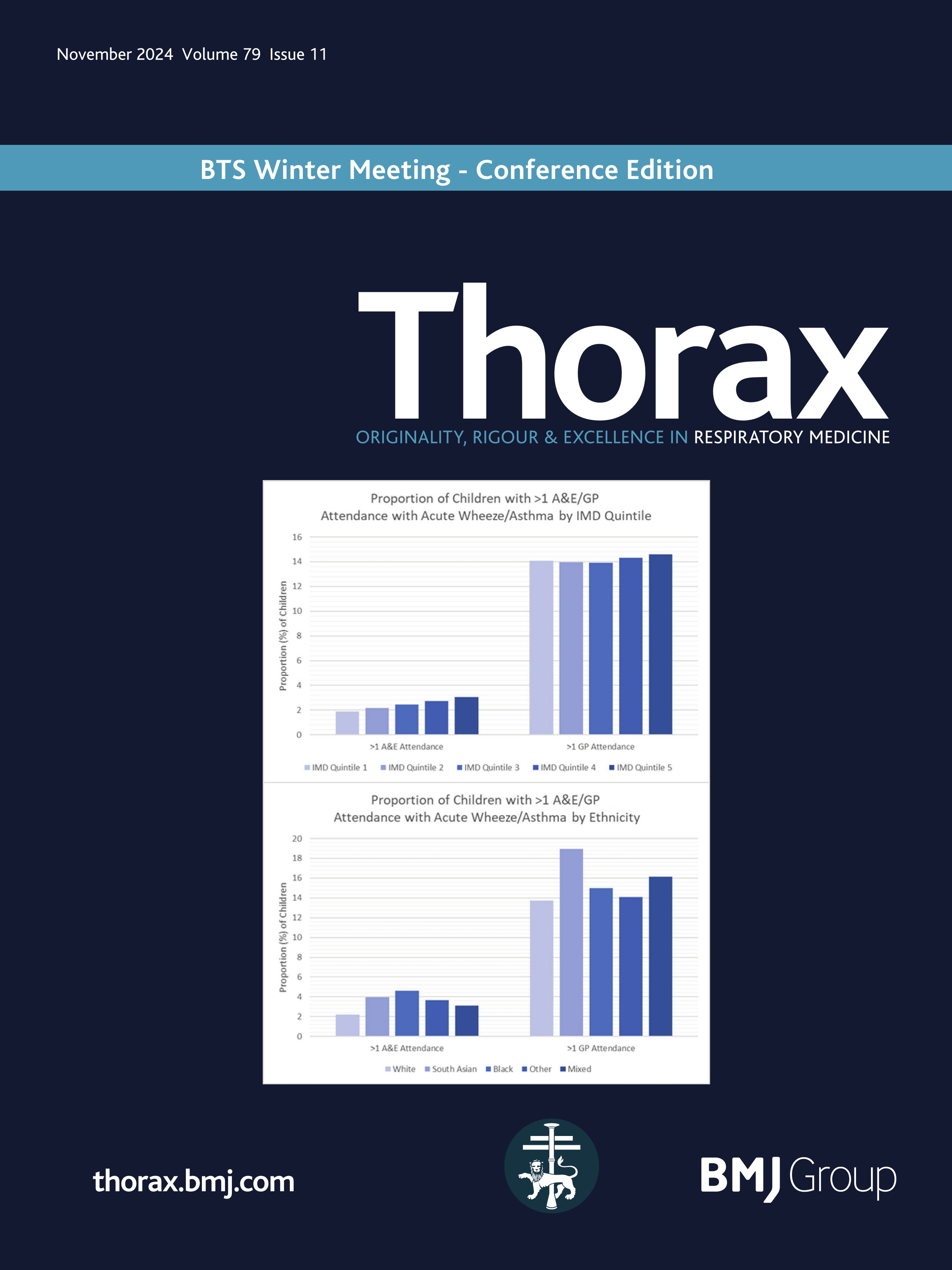 November 2024 Volume 79 Issue 11

BTS Winter Meeting - Conference Edition

Thorax

ORIGINALITY, RIGOUR & EXCELLENCE IN RESPIRATORY MEDICINE

Proportion of Children with >1 A&E/GP Attendance with Acute Wheeze/Asthma by IMD Quintile

Proportion (%) of Children

16
14
12
10
8
6
4
2
0

>1 A&E Attendance
>1 GP Attendance

IMD Quintile 1 IMD Quintile 2 IMD Quintile 3 IMD Quintile 4 IMD Quintile 5

Proportion of Children with >1 A&E/GP Attendance with Acute Wheeze/Asthma by Ethnicity

Proportion (%) of Children

20
18
16
14
12
10
8
6
4
2
0

>1 A&E Attendance
>1 GP Attendance

White South Asian Black Other Mixed

thorax.bmj.com

BMJ Group